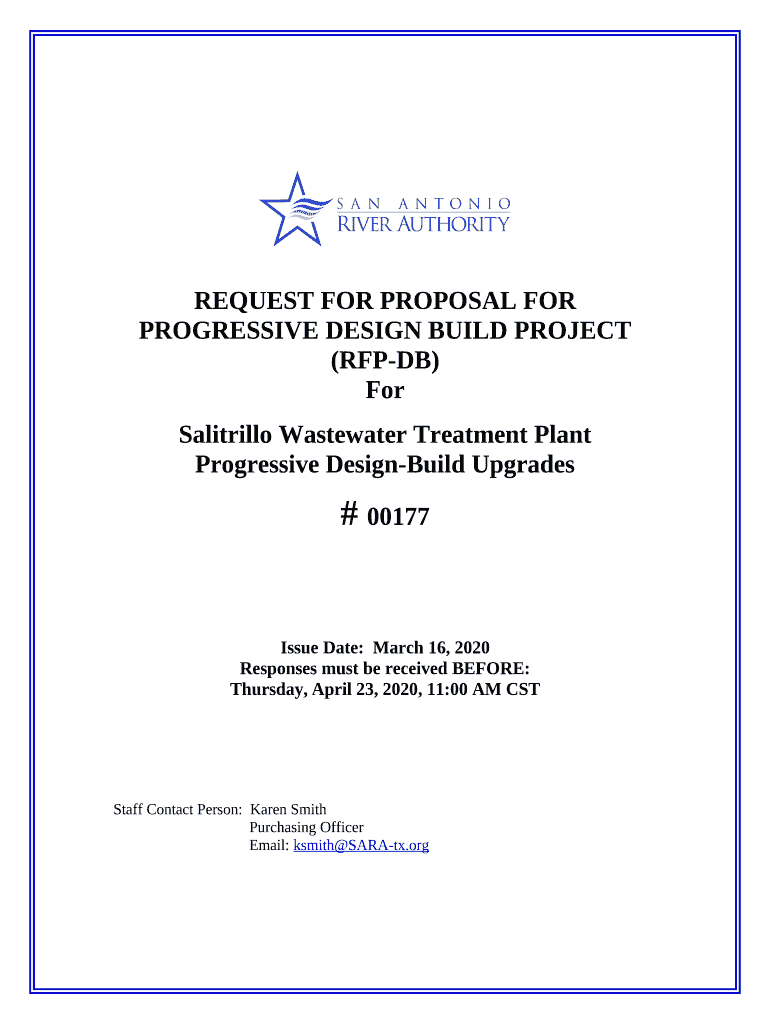 SAN ANTONIO
RIVER AUTHORITY

REQUEST FOR PROPOSAL FOR PROGRESSIVE DESIGN BUILD PROJECT (RFP-DB) For

Salitrillo Wastewater Treatment Plant Progressive Design-Build Upgrades

# 00177

Issue Date: March 16, 2020
Responses must be received BEFORE:
Thursday, April 23, 2020, 11:00 AM CST

Staff Contact Person: Karen Smith
Purchasing Officer
Email: ksmith@SARA-tx.org